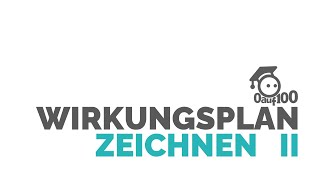 0auf100

WIRKUNGSPLAN
ZEICHNEN II